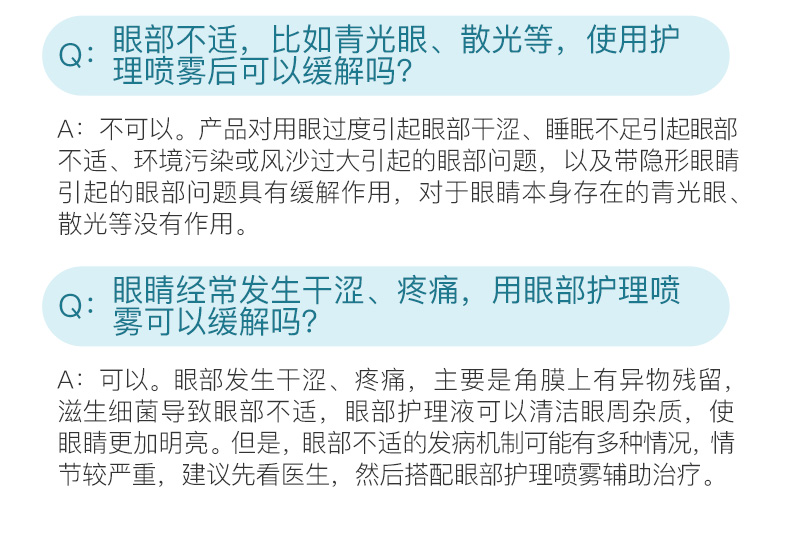 Q：眼部不适，比如青光眼、散光等，使用护理喷雾后可以缓解吗?

A：不可以。产品对用眼过度引起眼部干涩、睡眠不足引起眼部不适、环境污染或风沙过大引起的眼部问题，以及带隐形眼睛引起的眼部问题具有缓解作用，对于眼睛本身存在的青光眼、散光等没有作用。

Q：眼睛经常发生干涩、疼痛，用眼部护理喷雾可以缓解吗?

A：可以。眼部发生干涩、疼痛，主要是角膜上有异物残留，滋生细菌导致眼部不适，眼部护理液可以清洁眼周杂质，使眼睛更加明亮。但是，眼部不适的发病机制可能有多种情况，情节较严重，建议先看医生，然后搭配眼部护理喷雾辅助治疗。